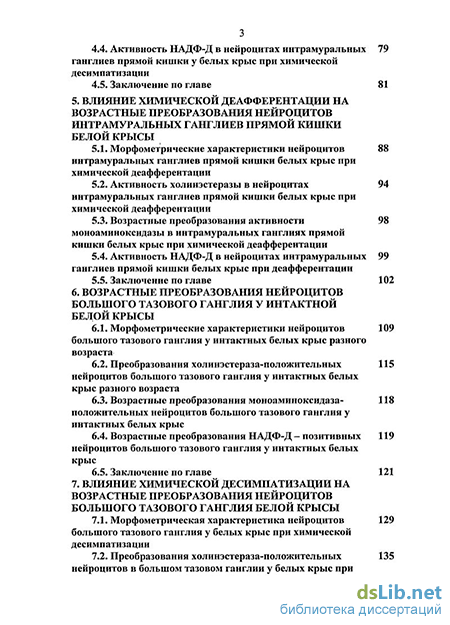 3

4.4. Активность НАДФ-Д в нейроцитах интрамуральных ганглиев прямой кишки у белых крыс при химической десимпатизации 79

4.5. Заключение по главе 81

5. ВЛИЯНИЕ ХИМИЧЕСКОЙ ДЕАФФЕРЕНТАЦИИ НА ВОЗРАСТНЫЕ ПРЕОБРАЗОВАНИЯ НЕЙРОЦИТОВ ИНТРАМУРАЛЬНЫХ ГАНГЛИЕВ ПРЯМОЙ КИШКИ БЕЛОЙ КРЫСЫ

5.1. Морфометрические характеристики нейроцитов интрамуральных ганглиев прямой кишки белых крыс при химической деафферентации 88

5.2. Активность холинэстеразы в нейроцитах интрамуральных ганглиев прямой кишки белых крыс при химической деафферентации 94

5.3. Возрастные преобразования активности моноаминоксидазы в интрамуральных ганглиях прямой кишки белых крыс при химической деафферентации 98

5.4. Активность НАДФ-Д в нейроцитах интрамуральных ганглиев прямой кишки белых крыс при деафферентации 99

5.5. Заключение по главе 102

6. ВОЗРАСТНЫЕ ПРЕОБРАЗОВАНИЯ НЕЙРОЦИТОВ БОЛЬШОГО ТАЗОВОГО ГАНГЛИЯ У ИНТАКТНОЙ БЕЛОЙ КРЫСЫ

6.1. Морфометрические характеристики нейроцитов большого тазового ганглия у интактных белых крыс разного возраста 109

6.2. Преобразования холинэстераза-положительных нейроцитов большого тазового ганглия у интактных белых крыс разного возраста 115

6.3. Возрастные преобразования моноаминоксидаза-положительных нейроцитов большого тазового ганглия у интактных белых крыс 118

6.4. Возрастные преобразования НАДФ-Д – позитивных нейроцитов большого тазового ганглия у интактных белых крыс 119

6.5. Заключение по главе 121

7. ВЛИЯНИЕ ХИМИЧЕСКОЙ ДЕСИМПАТИЗАЦИИ НА ВОЗРАСТНЫЕ ПРЕОБРАЗОВАНИЯ НЕЙРОЦИТОВ БОЛЬШОГО ТАЗОВОГО ГАНГЛИЯ БЕЛОЙ КРЫСЫ

7.1. Морфометрическая характеристика нейроцитов большого тазового ганглия у белых крыс при химической десимпатизации 129

7.2. Преобразования холинэстераза-положительных нейроцитов в большом тазовом ганглии у белых крыс при 135

dsLib.net
библиотека диссертаций